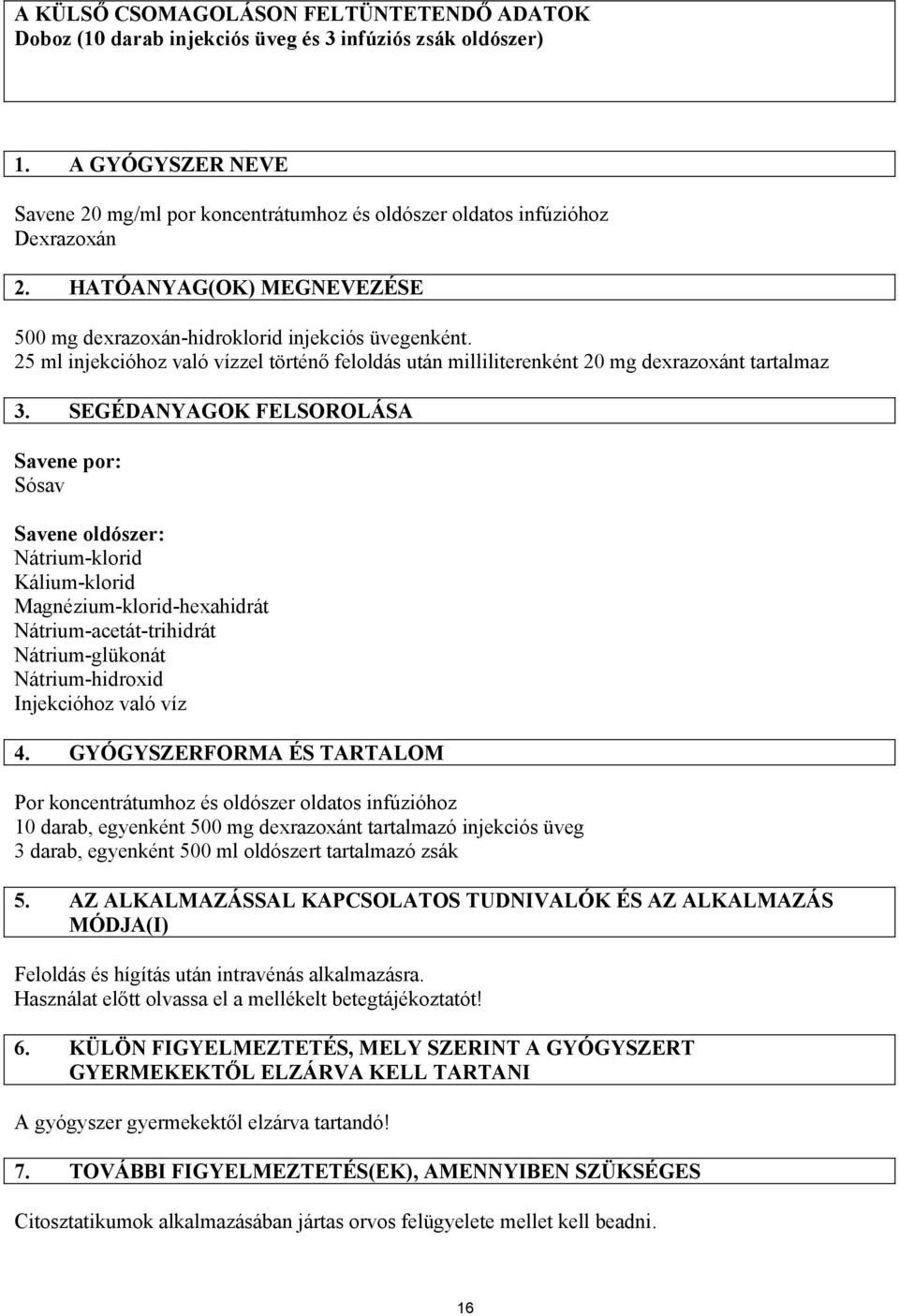 A KÜLSŐ CSOMAGOLÁSON FELTÜNTETENDŐ ADATOK
Doboz (10 darab injekciós üveg és 3 infúziós zsák oldószer)

1. A GYÓGYSZER NEVE

Savene 20 mg/ml por koncentrátumhoz és oldószer oldatos infúzióhoz
Dexrazoxán

2. HATÓANYAG(OK) MEGNEVEZÉSE

500 mg dexrazoxán-hidroklorid injekciós üvegenként.
25 ml injekcióhoz való vízzel történő feloldás után milliliterenként 20 mg dexrazoxánt tartalmaz

3. SEGÉDANYAGOK FELSOROLÁSA

Savene por:
Sósav

Savene oldószer:
Nátrium-klorid
Kálium-klorid
Magnézium-klorid-hexahidrát
Nátrium-acetát-trihidrát
Nátrium-glükonát
Nátrium-hidroxid
Injekcióhoz való víz

4. GYÓGYSZERFORMA ÉS TARTALOM

Por koncentrátumhoz és oldószer oldatos infúzióhoz
10 darab, egyenként 500 mg dexrazoxánt tartalmazó injekciós üveg
3 darab, egyenként 500 ml oldószert tartalmazó zsák

5. AZ ALKALMAZÁSSAL KAPCSOLATOS TUDNIVALÓK ÉS AZ ALKALMAZÁS MÓDJA(I)

Feloldás és hígítás után intravénás alkalmazásra.
Használat előtt olvassa el a mellékelt betegtájékoztatót!

6. KÜLÖN FIGYELMEZTETÉS, MELY SZERINT A GYÓGYSZERT GYERMEKEKTŐL ELZÁRVA KELL TARTANI

A gyógyszer gyermekektől elzárva tartandó!

7. TOVÁBBI FIGYELMEZTETÉS(EK), AMENNYIBEN SZÜKSÉGES

Citosztatikumok alkalmazásában jártas orvos felügyelete mellet kell beadni.

16